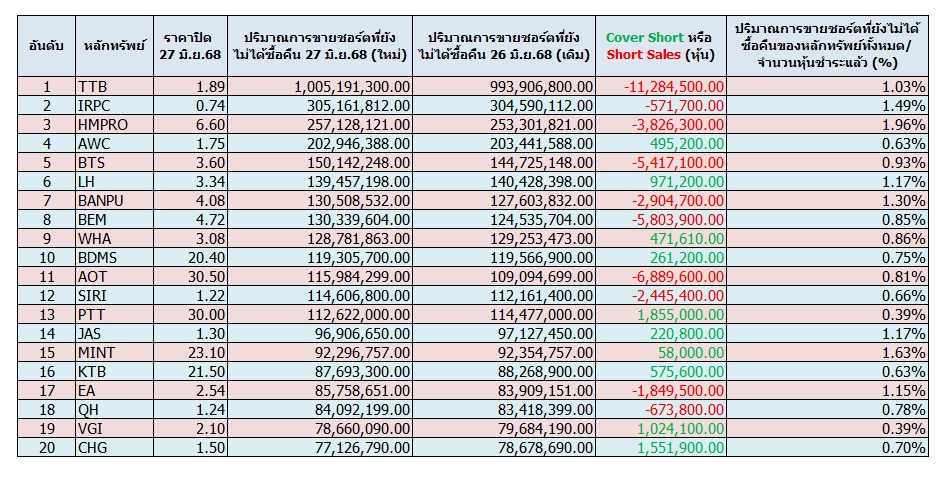 | อันดับ | หลักทรัพย์ | ราคาปิด 27 มิ.ย.68 | ปริมาณการขายชอร์ตที่ยังไม่ได้ซื้อคืน 27 มิ.ย.68 (ใหม่) | ปริมาณการขายชอร์ตที่ยังไม่ได้ซื้อคืน 26 มิ.ย.68 (เดิม) | Cover Short หรือ Short Sales (หุ้น) | ปริมาณการขายชอร์ตที่ยังไม่ได้ซื้อคืนของหลักทรัพย์ทั้งหมด/จำนวนหุ้นชำระแล้ว (%) |
|---|---|---|---|---|---|---|
| 1 | TTB | 1.89 | 1,005,191,300.00 | 993,906,800.00 | -11,284,500.00 | 1.03% |
| 2 | IRPC | 0.74 | 305,161,812.00 | 304,590,112.00 | -571,700.00 | 1.49% |
| 3 | HMPRO | 6.60 | 257,128,121.00 | 253,301,821.00 | -3,826,300.00 | 1.96% |
| 4 | AWC | 1.75 | 202,946,388.00 | 203,441,588.00 | 495,200.00 | 0.63% |
| 5 | BTS | 3.60 | 150,142,248.00 | 144,725,148.00 | -5,417,100.00 | 0.93% |
| 6 | LH | 3.34 | 139,457,198.00 | 140,428,398.00 | 971,200.00 | 1.17% |
| 7 | BANPU | 4.08 | 130,508,532.00 | 127,603,832.00 | -2,904,700.00 | 1.30% |
| 8 | BEM | 4.72 | 130,339,604.00 | 124,535,704.00 | -5,803,900.00 | 0.85% |
| 9 | WHA | 3.08 | 128,781,863.00 | 129,253,473.00 | 471,610.00 | 0.86% |
| 10 | BDMS | 20.40 | 119,305,700.00 | 119,566,900.00 | 261,200.00 | 0.75% |
| 11 | AOT | 30.50 | 115,984,299.00 | 109,094,699.00 | -6,889,600.00 | 0.81% |
| 12 | SIRI | 1.22 | 114,606,800.00 | 112,161,400.00 | -2,445,400.00 | 0.66% |
| 13 | PTT | 30.00 | 112,622,000.00 | 114,477,000.00 | 1,855,000.00 | 0.39% |
| 14 | JAS | 1.30 | 96,906,650.00 | 97,127,450.00 | 220,800.00 | 1.17% |
| 15 | MINT | 23.10 | 92,296,757.00 | 92,354,757.00 | 58,000.00 | 1.63% |
| 16 | KTB | 21.50 | 87,693,300.00 | 88,268,900.00 | 575,600.00 | 0.63% |
| 17 | EA | 2.54 | 85,758,651.00 | 83,909,151.00 | -1,849,500.00 | 1.15% |
| 18 | QH | 1.24 | 84,092,199.00 | 83,418,399.00 | -673,800.00 | 0.78% |
| 19 | VGI | 2.10 | 78,660,090.00 | 79,684,190.00 | 1,024,100.00 | 0.39% |
| 20 | CHG | 1.50 | 77,126,790.00 | 78,678,690.00 | 1,551,900.00 | 0.70% |